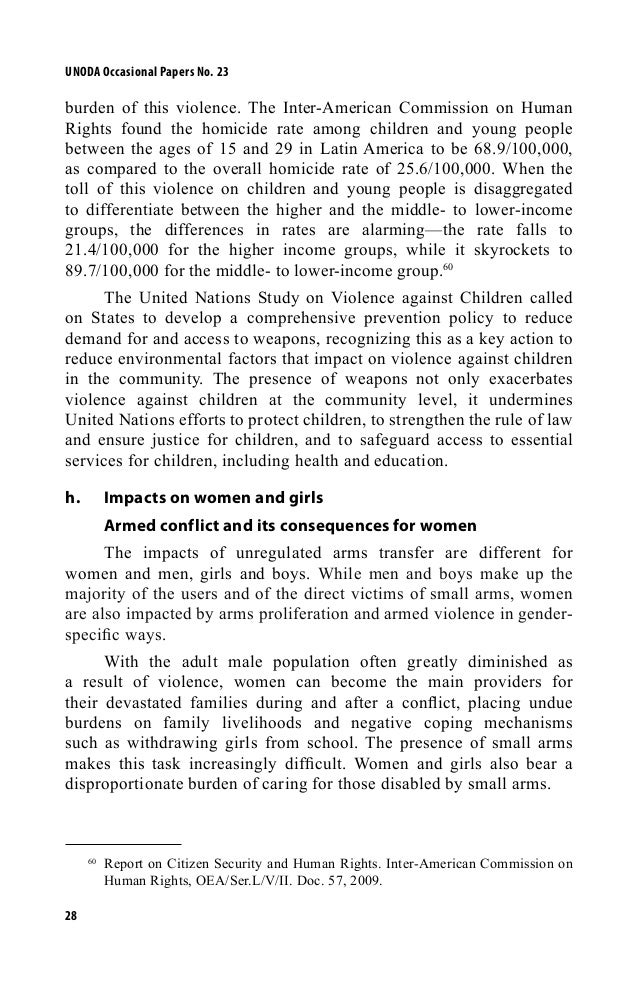 UNODA Occasional Papers No. 23

burden of this violence. The Inter-American Commission on Human Rights found the homicide rate among children and young people between the ages of 15 and 29 in Latin America to be 68.9/100,000, as compared to the overall homicide rate of 25.6/100,000. When the toll of this violence on children and young people is disaggregated to differentiate between the higher and the middle- to lower-income groups, the differences in rates are alarming—the rate falls to 21.4/100,000 for the higher income groups, while it skyrockets to 89.7/100,000 for the middle- to lower-income group.$^{60}$

The United Nations Study on Violence against Children called on States to develop a comprehensive prevention policy to reduce demand for and access to weapons, recognizing this as a key action to reduce environmental factors that impact on violence against children in the community. The presence of weapons not only exacerbates violence against children at the community level, it undermines United Nations efforts to protect children, to strengthen the rule of law and ensure justice for children, and to safeguard access to essential services for children, including health and education.

h. Impacts on women and girls

Armed conflict and its consequences for women

The impacts of unregulated arms transfer are different for women and men, girls and boys. While men and boys make up the majority of the users and of the direct victims of small arms, women are also impacted by arms proliferation and armed violence in gender-specific ways.

With the adult male population often greatly diminished as a result of violence, women can become the main providers for their devastated families during and after a conflict, placing undue burdens on family livelihoods and negative coping mechanisms such as withdrawing girls from school. The presence of small arms makes this task increasingly difficult. Women and girls also bear a disproportionate burden of caring for those disabled by small arms.

$^{60}$ Report on Citizen Security and Human Rights. Inter-American Commission on Human Rights, OEA/Ser.L/V/II. Doc. 57, 2009.

28